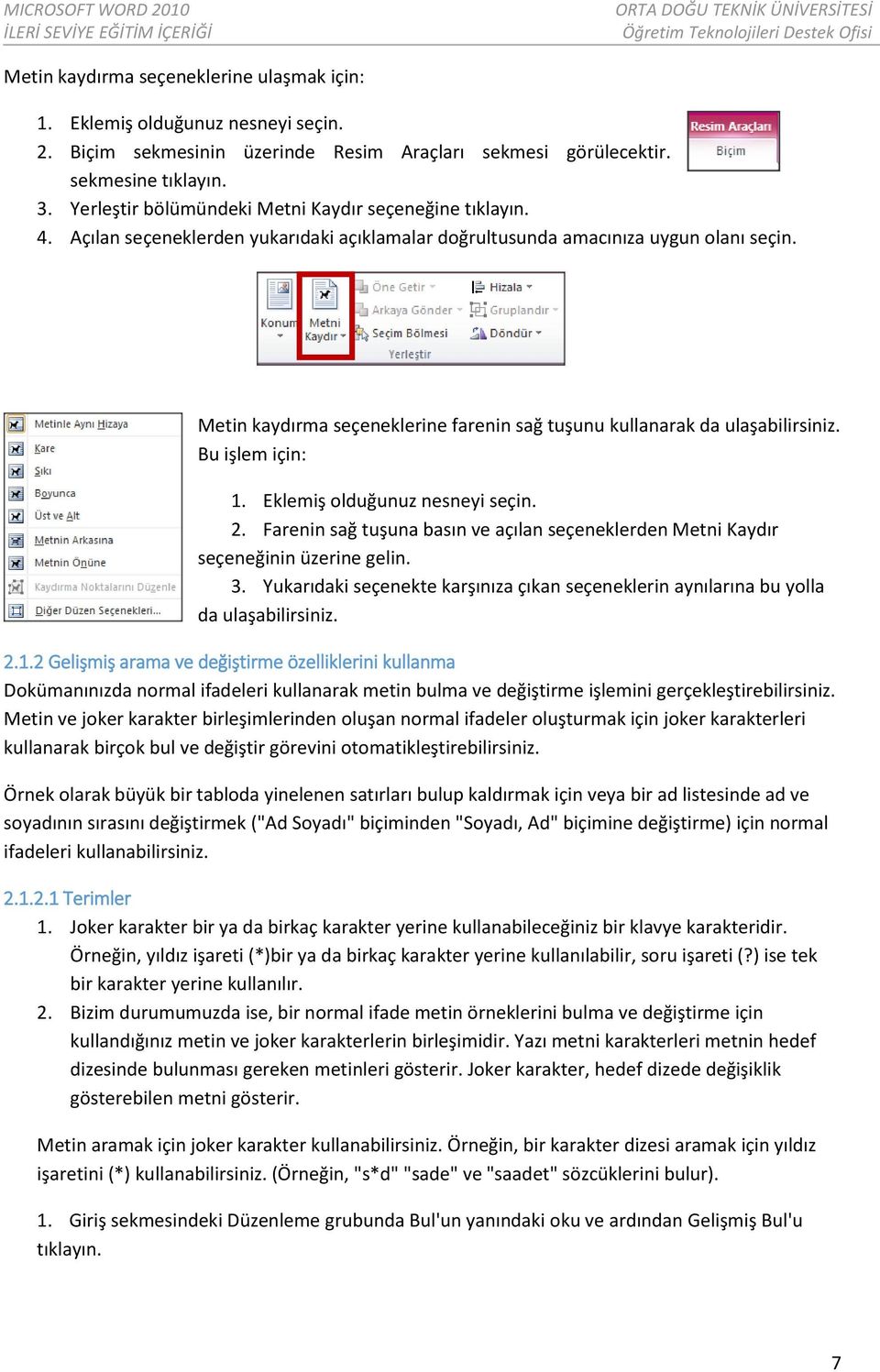 MICROSOFT WORD 2010
İLERİ SEVİYE EĞİTİM İÇERİĞİ

ORTA DOĞU TEKNİK ÜNİVERSİTESİ
Öğretim Teknolojileri Destek Ofisi

Metin kaydırma seçeneklerine ulaşmak için:

1. Eklemiş olduğunuz nesneyi seçin.
2. Biçim sekmesinin üzerinde Resim Araçları sekmesi görülecektir. sekmesine tıklayın.
3. Yerleştir bölümündeki Metni Kaydır seçeneğine tıklayın.
4. Açılan seçeneklerden yukarıdaki açıklamalar doğrultusunda amacınıza uygun olanı seçin.

Resim Araçları
Biçim

Konum
Metni Kaydır
Öne Getir
Arkaya Gönder
Seçim Bölmesi
Hizala
Gruplandır
Döndür
Yerleştir

Metinle Aynı Hizaya
Kare
Sıkı
Boyunca
Üst ve Alt
Metnin Arkasına
Metnin Önüne
Kaydırma Noktalarını Düzenle
Diğer Düzen Seçenekleri...

Metin kaydırma seçeneklerine farenin sağ tuşunu kullanarak da ulaşabilirsiniz. Bu işlem için:

1. Eklemiş olduğunuz nesneyi seçin.
2. Farenin sağ tuşuna basın ve açılan seçeneklerden Metni Kaydır seçeneğinin üzerine gelin.
3. Yukarıdaki seçenekte karşınıza çıkan seçeneklerin aynılarına bu yolla da ulaşabilirsiniz.

2.1.2 Gelişmiş arama ve değiştirme özelliklerini kullanma
Dokümanınızda normal ifadeleri kullanarak metin bulma ve değiştirme işlemini gerçekleştirebilirsiniz. Metin ve joker karakter birleşimlerinden oluşan normal ifadeler oluşturmak için joker karakterleri kullanarak birçok bul ve değiştir görevini otomatikleştirebilirsiniz.

Örnek olarak büyük bir tabloda yinelenen satırları bulup kaldırmak için veya bir ad listesinde ad ve soyadının sırasını değiştirmek ("Ad Soyadı" biçiminden "Soyadı, Ad" biçimine değiştirme) için normal ifadeleri kullanabilirsiniz.

2.1.2.1 Terimler
1. Joker karakter bir ya da birkaç karakter yerine kullanabileceğiniz bir klavye karakteridir. Örneğin, yıldız işareti (*)bir ya da birkaç karakter yerine kullanılabilir, soru işareti (?) ise tek bir karakter yerine kullanılır.
2. Bizim durumumuzda ise, bir normal ifade metin örneklerini bulma ve değiştirme için kullandığınız metin ve joker karakterlerin birleşimidir. Yazı metni karakterleri metnin hedef dizesinde bulunması gereken metinleri gösterir. Joker karakter, hedef dizede değişiklik gösterebilen metni gösterir.

Metin aramak için joker karakter kullanabilirsiniz. Örneğin, bir karakter dizesi aramak için yıldız işaretini (*) kullanabilirsiniz. (Örneğin, "s*d" "sade" ve "saadet" sözcüklerini bulur).

1. Giriş sekmesindeki Düzenleme grubunda Bul'un yanındaki oku ve ardından Gelişmiş Bul'u tıklayın.

7